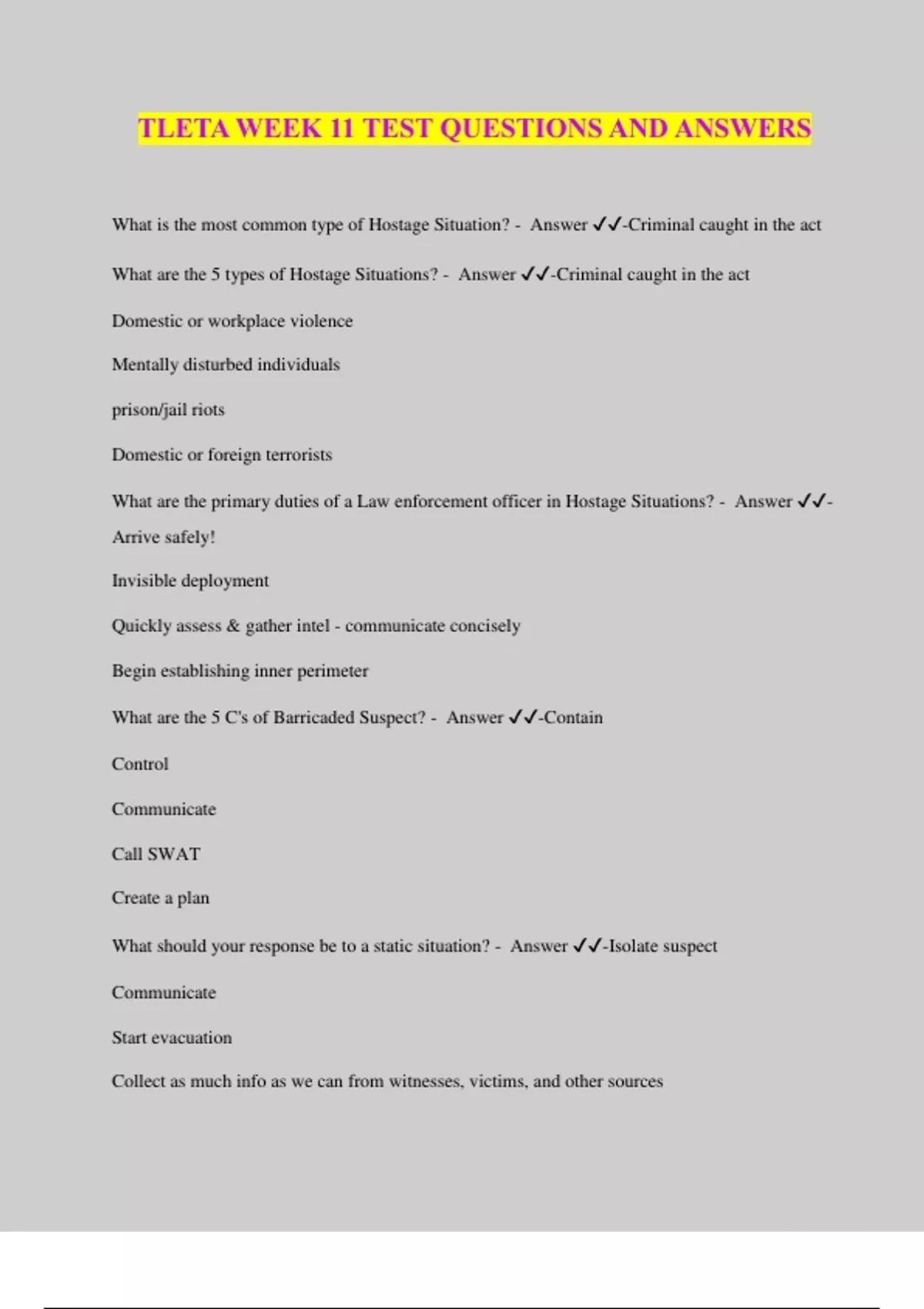 TLETA WEEK 11 TEST QUESTIONS AND ANSWERS

What is the most common type of Hostage Situation? - Answer ✓✓-Criminal caught in the act

What are the 5 types of Hostage Situations? - Answer ✓✓-Criminal caught in the act

Domestic or workplace violence

Mentally disturbed individuals

prison/jail riots

Domestic or foreign terrorists

What are the primary duties of a Law enforcement officer in Hostage Situations? - Answer ✓✓-Arrive safely!

Invisible deployment

Quickly assess & gather intel - communicate concisely

Begin establishing inner perimeter

What are the 5 C's of Barricaded Suspect? - Answer ✓✓-Contain

Control

Communicate

Call SWAT

Create a plan

What should your response be to a static situation? - Answer ✓✓-Isolate suspect

Communicate

Start evacuation

Collect as much info as we can from witnesses, victims, and other sources